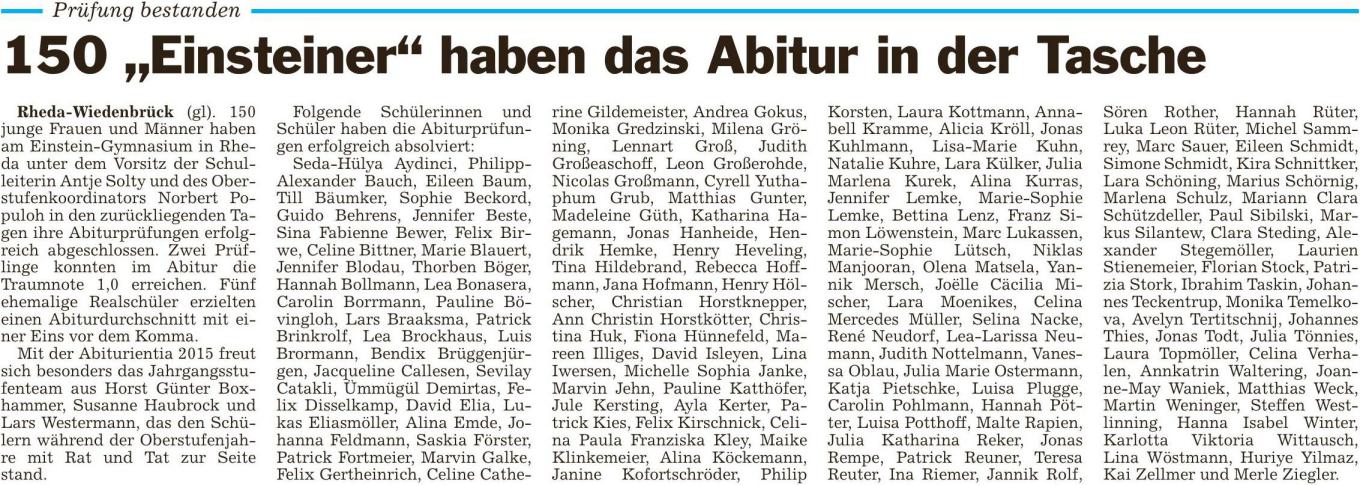 Prüfung bestanden

150 „Einsteiner“ haben das Abitur in der Tasche

Rheda-Wiedenbrück (gl). 150 junge Frauen und Männer haben am Einstein-Gymnasium in Rheda unter dem Vorsitz der Schulleiterin Antje Solty und des Oberstufenkoordinators Norbert Populoh in den zurückliegenden Tagen ihre Abiturprüfungen erfolgreich abgeschlossen. Zwei Prüflinge konnten im Abitur die Traumnote 1,0 erreichen. Fünf ehemalige Realschüler erzielten einen Abiturdurchschnitt mit einer Eins vor dem Komma.

Mit der Abiturientia 2015 freut sich besonders das Jahrgangsstufenteam aus Horst Günter Boxhammer, Susanne Haubrock und Lars Westermann, das den Schülern während der Oberstufenjahre mit Rat und Tat zur Seite stand.

Folgende Schülerinnen und Schüler haben die Abiturprüfungen erfolgreich absolviert:

Seda-Hülya Aydinci, Philipp-Alexander Bauch, Eileen Baum, Till Bäumker, Sophie Beckord, Guido Behrens, Jennifer Beste, Sina Fabienne Bewer, Felix Birwe, Celine Bittner, Marie Blauert, Jennifer Blodau, Thorben Böger, Hannah Bollmann, Lea Bonasera, Carolin Borrmann, Pauline Bövingloh, Lars Braaksma, Patrick Brinkrolf, Lea Brockhaus, Luis Brormann, Bendix Brüggenjürgen, Jacqueline Callesen, Sevilay Catakli, Ümmügül Demirtas, Felix Disselkamp, David Elia, Lukas Eliasmöller, Alina Emde, Johanna Feldmann, Saskia Förster, Patrick Fortmeier, Marvin Galke, Felix Gertheinrich, Celine Catherine Gildemeister, Andrea Gokus, Monika Gredzinski, Milena Gröning, Lennart Groß, Judith Großeaschoff, Leon Großerohde, Nicolas Großmann, Cyrell Yuthaphum Grub, Matthias Gunter, Madeleine Güth, Katharina Hagemann, Jonas Hanheide, Hendrik Hemke, Henry Heveling, Tina Hildebrand, Rebecca Hoffmann, Jana Hofmann, Henry Hölscher, Christian Horstknepper, Ann Christin Horstkötter, Christina Huk, Fiona Hünnefeld, Mareen Illiges, David Isleyen, Lina Iwersen, Michelle Sophia Janke, Marvin Jehn, Pauline Katthöfer, Jule Kersting, Ayla Kerter, Patrick Kies, Felix Kirschnick, Celina Paula Franziska Kley, Maike Klinkemeier, Alina Köckemann, Janine Kofortschröder, Philip Korsten, Laura Kottmann, Annabell Kramme, Alicia Kröll, Jonas Kuhlmann, Lisa-Marie Kuhn, Natalie Kuhre, Lara Külker, Julia Marlena Kurek, Alina Kurras, Jennifer Lemke, Marie-Sophie Lemke, Bettina Lenz, Franz Simon Löwenstein, Marc Lukassen, Marie-Sophie Lütsch, Niklas Manjooran, Olena Matsela, Yannik Mersch, Joëlle Cäcilia Mischer, Lara Moenikes, Celina Mercedes Müller, Selina Nacke, René Neudorf, Lea-Larissa Neumann, Judith Nottelmann, Vanessa Oblau, Julia Marie Ostermann, Katja Pietschke, Luisa Plugge, Carolin Pohlmann, Hannah Pötter, Luisa Potthoff, Malte Rapien, Julia Katharina Reker, Jonas Rempe, Patrick Reuner, Teresa Reuter, Ina Riemer, Jannik Rolf, Sören Rother, Hannah Rüter, Luka Leon Rüter, Michel Sammrey, Marc Sauer, Eileen Schmidt, Simone Schmidt, Kira Schnittker, Lara Schöning, Marius Schörnig, Marlena Schulz, Mariann Clara Schützdeller, Paul Sibilski, Markus Silantew, Clara Steding, Alexander Stegemöller, Laurien Stienemeier, Florian Stock, Patrizia Stork, Ibrahim Taskin, Johannes Teckentrup, Monika Temelkova, Avelyn Tertitschnij, Johannes Thies, Jonas Todt, Julia Tönnies, Laura Topmöller, Celina Verhalen, Annkatrin Waltering, Joanne-May Waniek, Matthias Weck, Martin Weninger, Steffen Westlinning, Hanna Isabel Winter, Karlotta Viktoria Wittausch, Lina Wöstmann, Huriye Yilmaz, Kai Zellmer und Merle Ziegler.